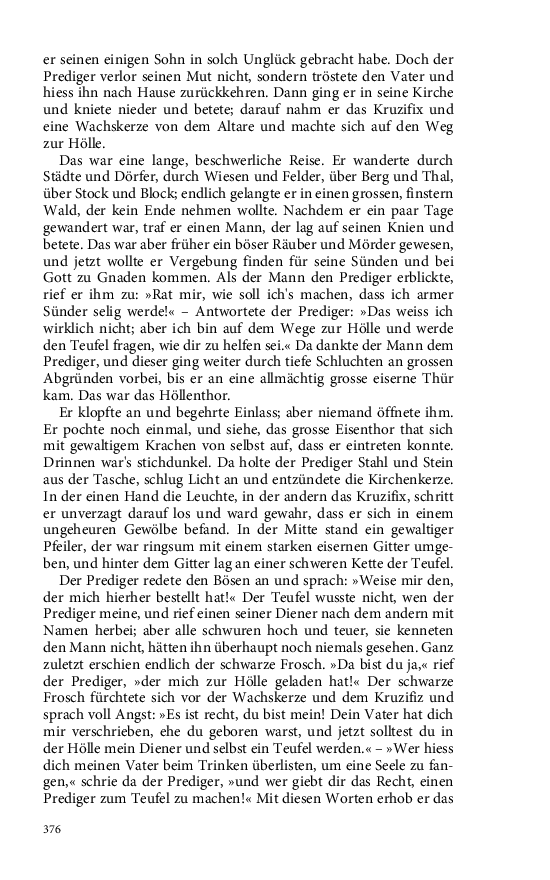 er seinen einigen Sohn in solch Unglück gebracht habe. Doch der Prediger verlor seinen Mut nicht, sondern tröstete den Vater und hiess ihn nach Hause zurückkehren. Dann ging er in seine Kirche und kniete nieder und betete; darauf nahm er das Kruzifix und eine Wachskerze von dem Altare und machte sich auf den Weg zur Hölle.

Das war eine lange, beschwerliche Reise. Er wanderte durch Städte und Dörfer, durch Wiesen und Felder, über Berg und Thal, über Stock und Block; endlich gelangte er in einen grossen, finstern Wald, der kein Ende nehmen wollte. Nachdem er ein paar Tage gewandert war, traf er einen Mann, der lag auf seinen Knien und betete. Das war aber früher ein böser Räuber und Mörder gewesen, und jetzt wollte er Vergebung finden für seine Sünden und bei Gott zu Gnaden kommen. Als der Mann den Prediger erblickte, rief er ihm zu: »Rat mir, wie soll ich's machen, dass ich armer Sünder selig werde!« – Antwortete der Prediger: »Das weiss ich wirklich nicht; aber ich bin auf dem Wege zur Hölle und werde den Teufel fragen, wie dir zu helfen sei.« Da dankte der Mann dem Prediger, und dieser ging weiter durch tiefe Schluchten an grossen Abgründen vorbei, bis er an eine allmächtig grosse eiserne Thür kam. Das war das Höllenthor.

Er klopfte an und begehrte Einlass; aber niemand öffnete ihm. Er pochte noch einmal, und siehe, das grosse Eisenthor that sich mit gewaltigem Krachen von selbst auf, dass er eintreten konnte. Drinnen war's stichdunkel. Da holte der Prediger Stahl und Stein aus der Tasche, schlug Licht an und entzündete die Kirchenkerze. In der einen Hand die Leuchte, in der andern das Kruzifix, schritt er unverzagt darauf los und ward gewahr, dass er sich in einem ungeheuren Gewölbe befand. In der Mitte stand ein gewaltiger Pfeiler, der war ringsum mit einem starken eisernen Gitter umgeben, und hinter dem Gitter lag an einer schweren Kette der Teufel.

Der Prediger redete den Bösen an und sprach: »Weise mir den, der mich hierher bestellt hat!« Der Teufel wusste nicht, wen der Prediger meine, und rief einen seiner Diener nach dem andern mit Namen herbei; aber alle schwuren hoch und teuer, sie kenneten den Mann nicht, hätten ihn überhaupt noch niemals gesehen. Ganz zuletzt erschien endlich der schwarze Frosch. »Da bist du ja,« rief der Prediger, »der mich zur Hölle geladen hat!« Der schwarze Frosch fürchtete sich vor der Wachskerze und dem Kruzifiz und sprach voll Angst: »Es ist recht, du bist mein! Dein Vater hat dich mir verschrieben, ehe du geboren warst, und jetzt solltest du in der Hölle mein Diener und selbst ein Teufel werden.« – »Wer hiess dich meinen Vater beim Trinken überlisten, um eine Seele zu fangen,« schrie da der Prediger, »und wer giebt dir das Recht, einen Prediger zum Teufel zu machen!« Mit diesen Worten erhob er das

376